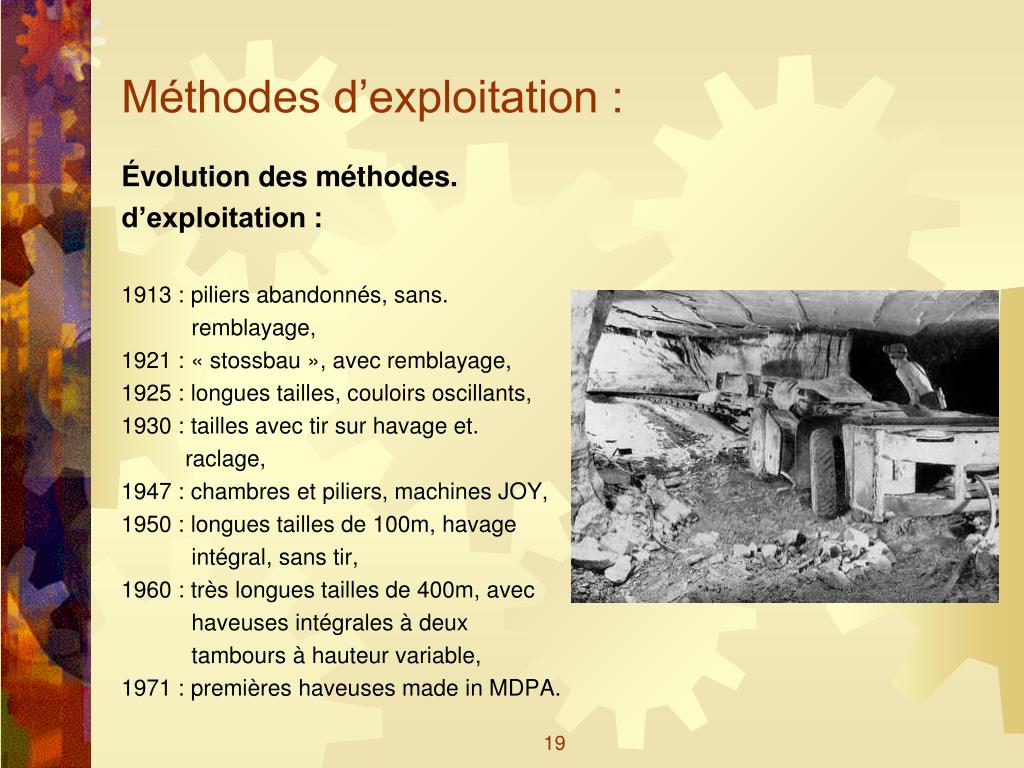 Méthodes d’exploitation :

Évolution des méthodes. d’exploitation :

1913 : piliers abandonnés, sans. remblayage,
1921 : « stossbau », avec remblayage,
1925 : longues tailles, couloirs oscillants,
1930 : tailles avec tir sur havage et. raclage,
1947 : chambres et piliers, machines JOY,
1950 : longues tailles de 100m, havage intégral, sans tir,
1960 : très longues tailles de 400m, avec haveuses intégrales à deux tambours à hauteur variable,
1971 : premières haveuses made in MDPA.

19